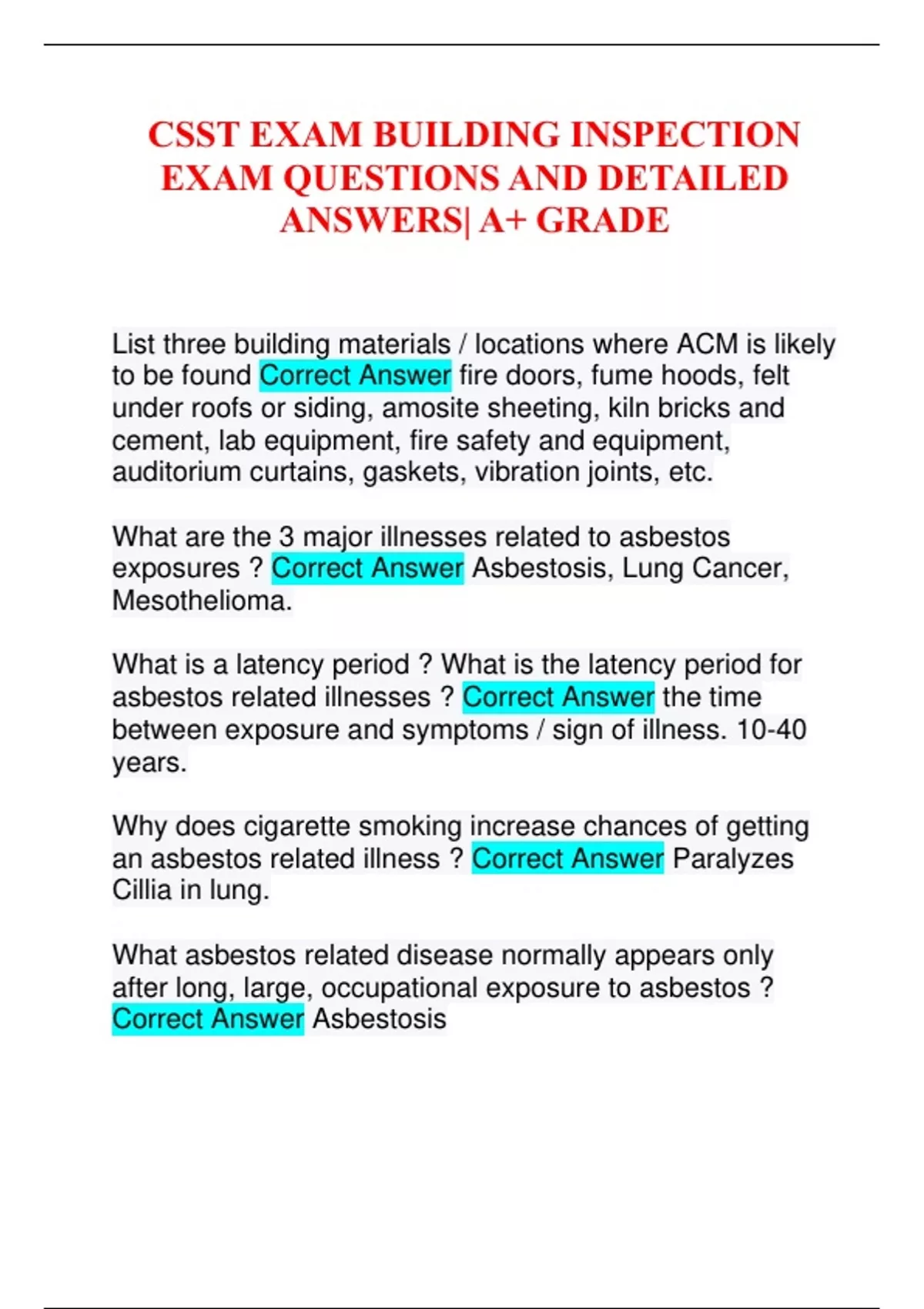 CSST EXAM BUILDING INSPECTION EXAM QUESTIONS AND DETAILED ANSWERS| A+ GRADE

List three building materials / locations where ACM is likely to be found Correct Answer fire doors, fume hoods, felt under roofs or siding, amosite sheeting, kiln bricks and cement, lab equipment, fire safety and equipment, auditorium curtains, gaskets, vibration joints, etc.

What are the 3 major illnesses related to asbestos exposures ? Correct Answer Asbestosis, Lung Cancer, Mesothelioma.

What is a latency period ? What is the latency period for asbestos related illnesses ? Correct Answer the time between exposure and symptoms / sign of illness. 10-40 years.

Why does cigarette smoking increase chances of getting an asbestos related illness ? Correct Answer Paralyzes Cillia in lung.

What asbestos related disease normally appears only after long, large, occupational exposure to asbestos ? Correct Answer Asbestosis